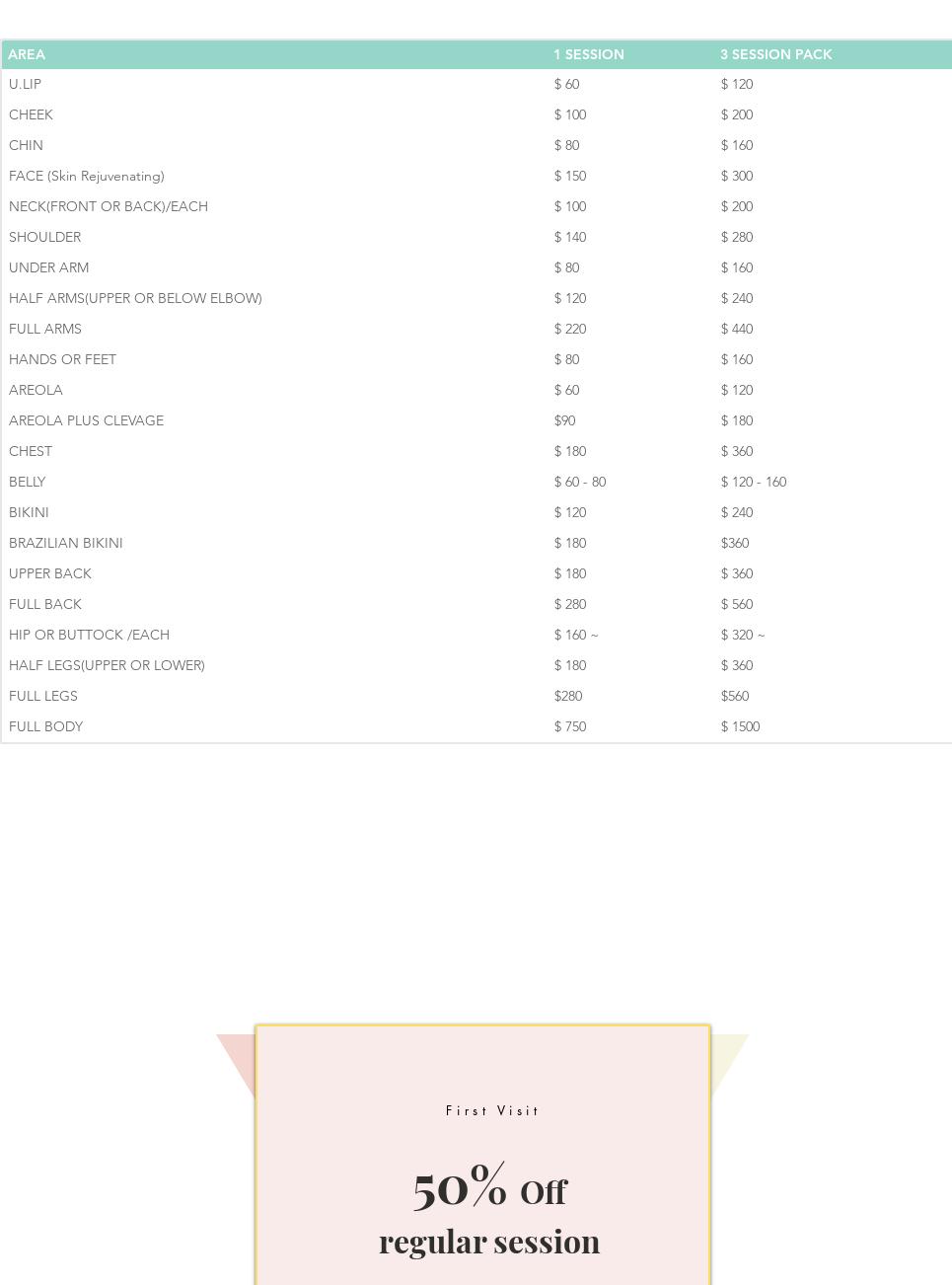 | AREA | 1 SESSION | 3 SESSION PACK |
|---|---|---|
| U.LIP | $ 60 | $ 120 |
| CHEEK | $ 100 | $ 200 |
| CHIN | $ 80 | $ 160 |
| FACE (Skin Rejuvenating) | $ 150 | $ 300 |
| NECK(FRONT OR BACK)/EACH | $ 100 | $ 200 |
| SHOULDER | $ 140 | $ 280 |
| UNDER ARM | $ 80 | $ 160 |
| HALF ARMS(UPPER OR BELOW ELBOW) | $ 120 | $ 240 |
| FULL ARMS | $ 220 | $ 440 |
| HANDS OR FEET | $ 80 | $ 160 |
| AREOLA | $ 60 | $ 120 |
| AREOLA PLUS CLEVAGE | $90 | $ 180 |
| CHEST | $ 180 | $ 360 |
| BELLY | $ 60 - 80 | $ 120 - 160 |
| BIKINI | $ 120 | $ 240 |
| BRAZILIAN BIKINI | $ 180 | $360 |
| UPPER BACK | $ 180 | $ 360 |
| FULL BACK | $ 280 | $ 560 |
| HIP OR BUTTOCK /EACH | $ 160 ~ | $ 320 ~ |
| HALF LEGS(UPPER OR LOWER) | $ 180 | $ 360 |
| FULL LEGS | $280 | $560 |
| FULL BODY | $ 750 | $ 1500 |

First Visit

50% Off
regular session